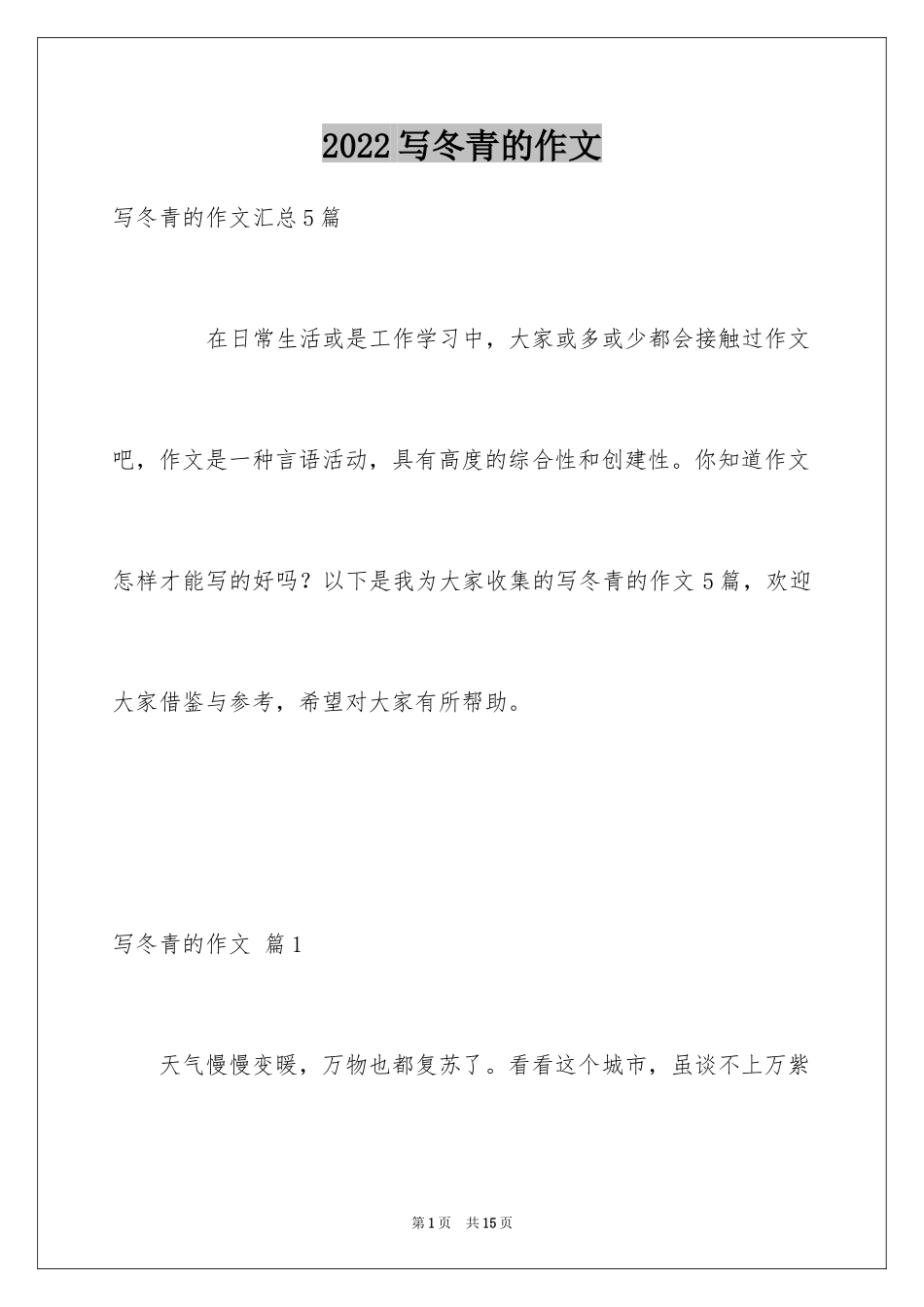 2022写冬青的作文

写冬青的作文汇总5篇

在日常生活或是工作学习中，大家或多或少都会接触过作文吧，作文是一种言语活动，具有高度的综合性和创建性。你知道作文怎样才能写的好吗？以下是我为大家收集的写冬青的作文5篇，欢迎大家借鉴与参考，希望对大家有所帮助。

写冬青的作文 篇1

天气慢慢变暖，万物也都复苏了。看看这个城市，虽谈不上万紫

第1页 共15页